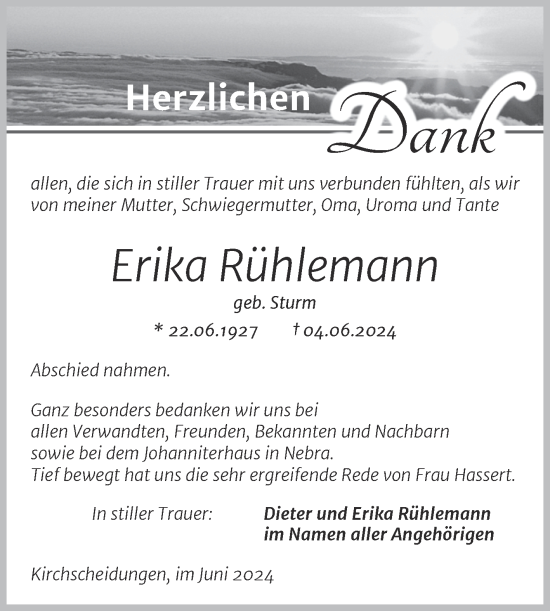 Herzlichen Dank

allen, die sich in stiller Trauer mit uns verbunden fühlten, als wir von meiner Mutter, Schwiegermutter, Oma, Uroma und Tante

Erika Rühlemann

geb. Sturm

* 22.06.1927 † 04.06.2024

Abschied nahmen.

Ganz besonders bedanken wir uns bei
allen Verwandten, Freunden, Bekannten und Nachbarn
sowie bei dem Johanniterhaus in Nebra.
Tief bewegt hat uns die sehr ergreifende Rede von Frau Hassert.

In stiller Trauer: Dieter und Erika Rühlemann
im Namen aller Angehörigen

Kirchscheidungen, im Juni 2024